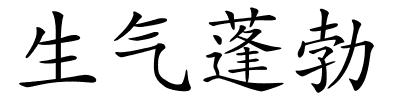 生气蓬勃